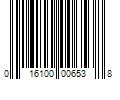 0 16100 00653 8